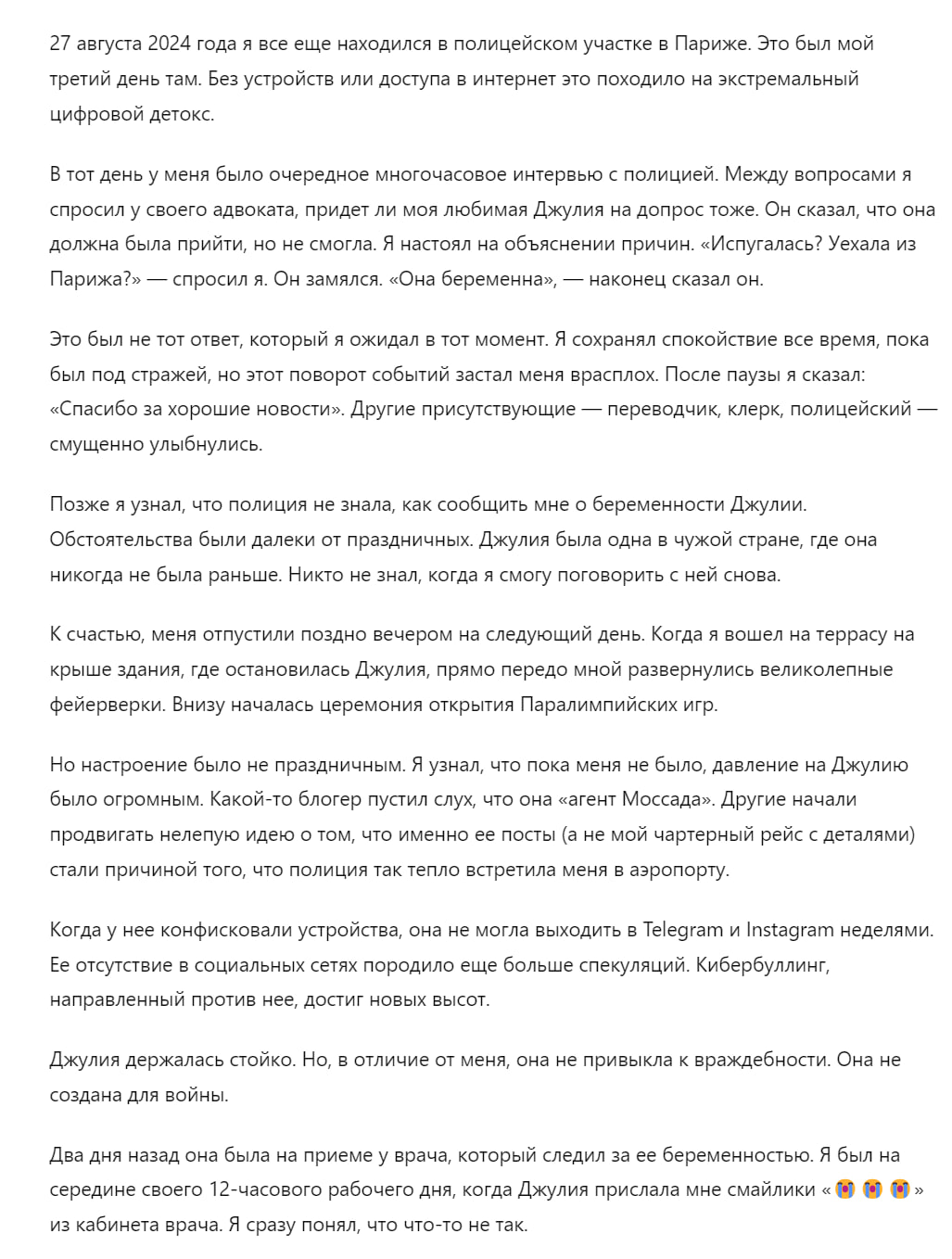 27 августа 2024 года я все еще находился в полицейском участке в Париже. Это был мой третий день там. Без устройств или доступа в интернет это походило на экстремальный цифровой детокс.

В тот день у меня было очередное многочасовое интервью с полицией. Между вопросами я спросил у своего адвоката, придет ли моя любимая Джулия на допрос тоже. Он сказал, что она должна была прийти, но не смогла. Я настоял на объяснении причин. «Испугалась? Уехала из Парижа?» — спросил я. Он замялся. «Она беременна», — наконец сказал он.

Это был не тот ответ, который я ожидал в тот момент. Я сохранял спокойствие все время, пока был под стражей, но этот поворот событий застал меня врасплох. После паузы я сказал: «Спасибо за хорошие новости». Другие присутствующие — переводчик, клерк, полицейский — смущенно улыбнулись.

Позже я узнал, что полиция не знала, как сообщить мне о беременности Джулии. Обстоятельства были далеки от праздничных. Джулия была одна в чужой стране, где она никогда не была раньше. Никто не знал, когда я смогу поговорить с ней снова.

К счастью, меня отпустили поздно вечером на следующий день. Когда я вошел на террасу на крыше здания, где остановилась Джулия, прямо передо мной развернулись великолепные фейерверки. Внизу началась церемония открытия Паралимпийских игр.

Но настроение было не праздничным. Я узнал, что пока меня не было, давление на Джулию было огромным. Какой-то блогер пустил слух, что она «агент Моссада». Другие начали продвигать нелепую идею о том, что именно ее посты (а не мой чартерный рейс с деталями) стали причиной того, что полиция так тепло встретила меня в аэропорту.

Когда у нее конфисковали устройства, она не могла выходить в Telegram и Instagram неделями. Ее отсутствие в социальных сетях породило еще больше спекуляций. Кибербуллинг, направленный против нее, достиг новых высот.

Джулия держалась стойко. Но, в отличие от меня, она не привыкла к враждебности. Она не создана для войны.

Два дня назад она была на приеме у врача, который следил за ее беременностью. Я был на середине своего 12-часового рабочего дня, когда Джулия прислала мне смайлики «😭😭😭» из кабинета врача. Я сразу понял, что что-то не так.